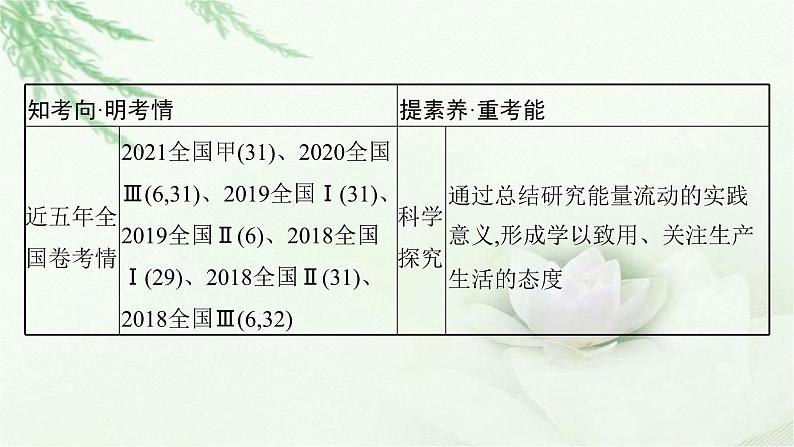 | 知考向·明考情 | | 提素养·重考能 | |
|---|---|---|---|
| 近五年全国卷考情 | 2021全国甲(31)、2020全国Ⅲ(6,31)、2019全国Ⅰ(31)、2019全国Ⅱ(6)、2018全国Ⅰ(29)、2018全国Ⅱ(31)、2018全国Ⅲ(6,32) | 科学探究 | 通过总结研究能量流动的实践意义,形成学以致用、关注生产生活的态度 |